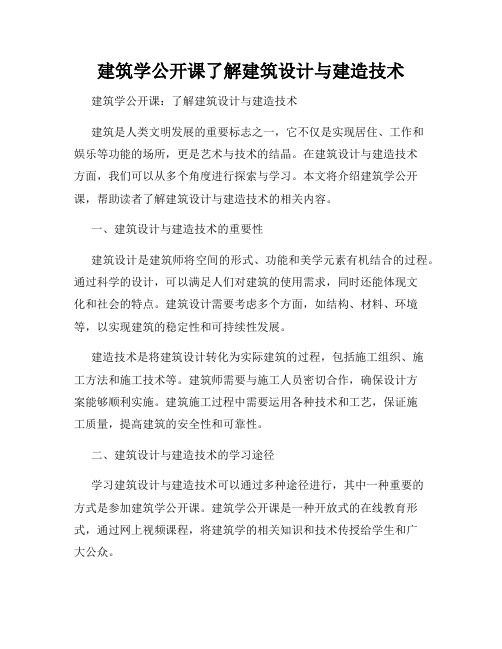 建筑学公开课了解建筑设计与建造技术

建筑学公开课：了解建筑设计与建造技术

建筑是人类文明发展的重要标志之一，它不仅是实现居住、工作和娱乐等功能的场所，更是艺术与技术的结晶。在建筑设计与建造技术方面，我们可以从多个角度进行探索与学习。本文将介绍建筑学公开课，帮助读者了解建筑设计与建造技术的相关内容。

一、建筑设计与建造技术的重要性

建筑设计是建筑师将空间的形式、功能和美学元素有机结合的过程。通过科学的设计，可以满足人们对建筑的使用需求，同时还能体现文化和社会的特点。建筑设计需要考虑多个方面，如结构、材料、环境等，以实现建筑的稳定性和可持续性发展。

建造技术是将建筑设计转化为实际建筑的过程，包括施工组织、施工方法和施工技术等。建筑师需要与施工人员密切合作，确保设计方案能够顺利实施。建筑施工过程中需要运用各种技术和工艺，保证施工质量，提高建筑的安全性和可靠性。

二、建筑设计与建造技术的学习途径

学习建筑设计与建造技术可以通过多种途径进行，其中一种重要的方式是参加建筑学公开课。建筑学公开课是一种开放式的在线教育形式，通过网上视频课程，将建筑学的相关知识和技术传授给学生和广大公众。